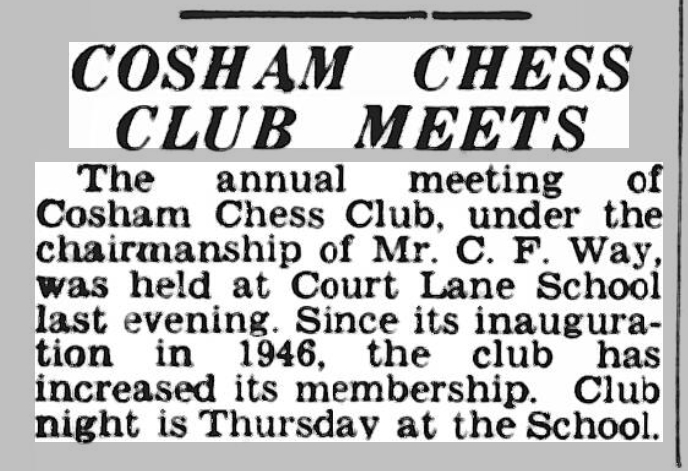 COSHAM CHESS CLUB MEETS

The annual meeting of Cosham Chess Club, under the chairmanship of Mr. C. F. Way, was held at Court Lane School last evening. Since its inauguration in 1946, the club has increased its membership. Club night is Thursday at the School.